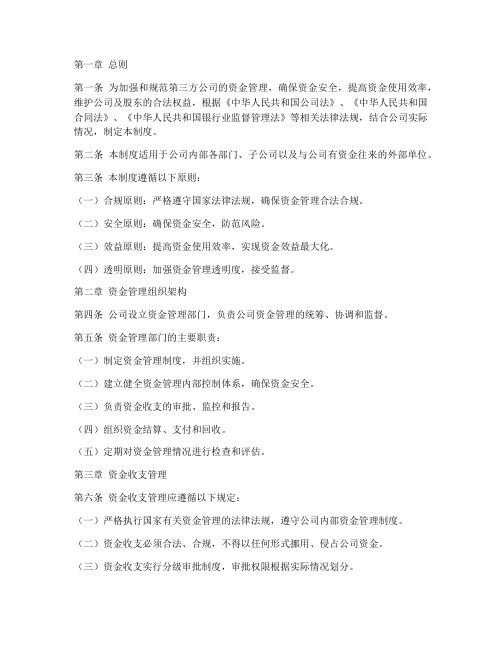 第一章 总则

第一条 为加强和规范第三方公司的资金管理，确保资金安全，提高资金使用效率，维护公司及股东的合法权益，根据《中华人民共和国公司法》、《中华人民共和国合同法》、《中华人民共和国银行业监督管理法》等相关法律法规，结合公司实际情况，制定本制度。

第二条 本制度适用于公司内部各部门、子公司以及与公司有资金往来的外部单位。

第三条 本制度遵循以下原则：

（一）合规原则：严格遵守国家法律法规，确保资金管理合法合规。

（二）安全原则：确保资金安全，防范风险。

（三）效益原则：提高资金使用效率，实现资金效益最大化。

（四）透明原则：加强资金管理透明度，接受监督。

第二章 资金管理组织架构

第四条 公司设立资金管理部门，负责公司资金管理的统筹、协调和监督。

第五条 资金管理部门的主要职责：

（一）制定资金管理制度，并组织实施。

（二）建立健全资金管理内部控制体系，确保资金安全。

（三）负责资金收支的审批、监控和报告。

（四）组织资金结算、支付和回收。

（五）定期对资金管理情况进行检查和评估。

第三章 资金收支管理

第六条 资金收支管理应遵循以下规定：

（一）严格执行国家有关资金管理的法律法规，遵守公司内部资金管理制度。

（二）资金收支必须合法、合规，不得以任何形式挪用、侵占公司资金。

（三）资金收支实行分级审批制度，审批权限根据实际情况划分。